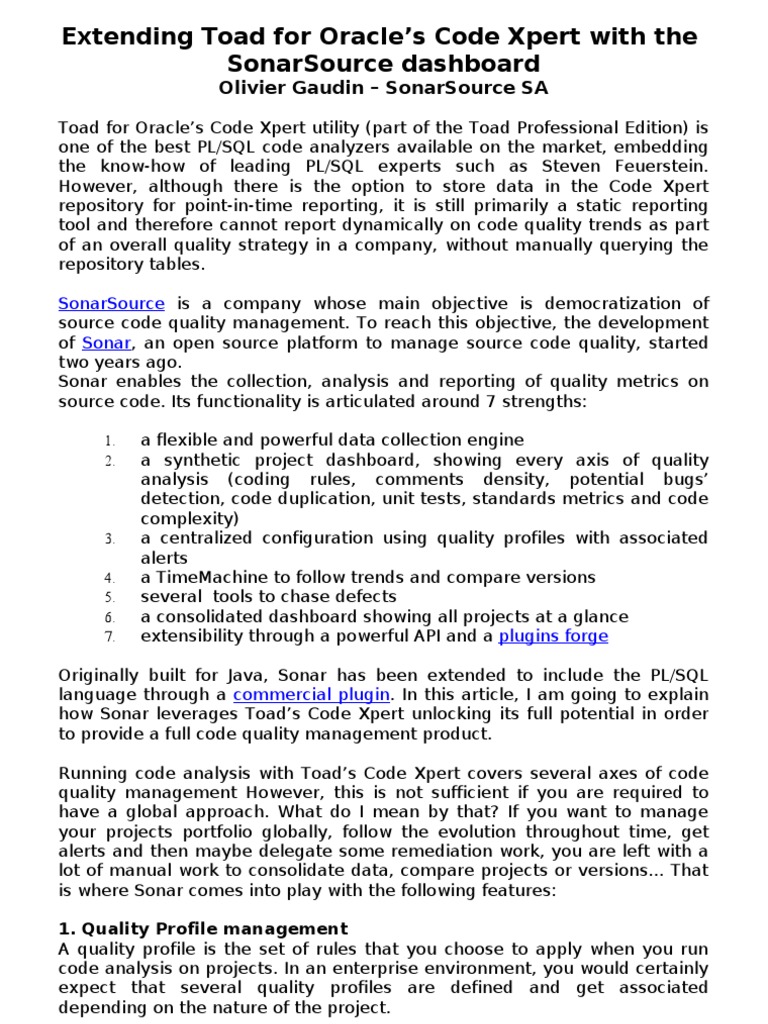 Extending Toad for Oracle's Code Xpert with the SonarSource dashboard
Olivier Gaudin – SonarSource SA

Toad for Oracle's Code Xpert utility (part of the Toad Professional Edition) is one of the best PL/SQL code analyzers available on the market, embedding the know-how of leading PL/SQL experts such as Steven Feuerstein. However, although there is the option to store data in the Code Xpert repository for point-in-time reporting, it is still primarily a static reporting tool and therefore cannot report dynamically on code quality trends as part of an overall quality strategy in a company, without manually querying the repository tables.

SonarSource is a company whose main objective is democratization of source code quality management. To reach this objective, the development of Sonar, an open source platform to manage source code quality, started two years ago.
Sonar enables the collection, analysis and reporting of quality metrics on source code. Its functionality is articulated around 7 strengths:

1. a flexible and powerful data collection engine
2. a synthetic project dashboard, showing every axis of quality analysis (coding rules, comments density, potential bugs' detection, code duplication, unit tests, standards metrics and code complexity)
3. a centralized configuration using quality profiles with associated alerts
4. a TimeMachine to follow trends and compare versions
5. several tools to chase defects
6. a consolidated dashboard showing all projects at a glance
7. extensibility through a powerful API and a plugins forge

Originally built for Java, Sonar has been extended to include the PL/SQL language through a commercial plugin. In this article, I am going to explain how Sonar leverages Toad's Code Xpert unlocking its full potential in order to provide a full code quality management product.

Running code analysis with Toad's Code Xpert covers several axes of code quality management However, this is not sufficient if you are required to have a global approach. What do I mean by that? If you want to manage your projects portfolio globally, follow the evolution throughout time, get alerts and then maybe delegate some remediation work, you are left with a lot of manual work to consolidate data, compare projects or versions… That is where Sonar comes into play with the following features:

1. Quality Profile management
A quality profile is the set of rules that you choose to apply when you run code analysis on projects. In an enterprise environment, you would certainly expect that several quality profiles are defined and get associated depending on the nature of the project.